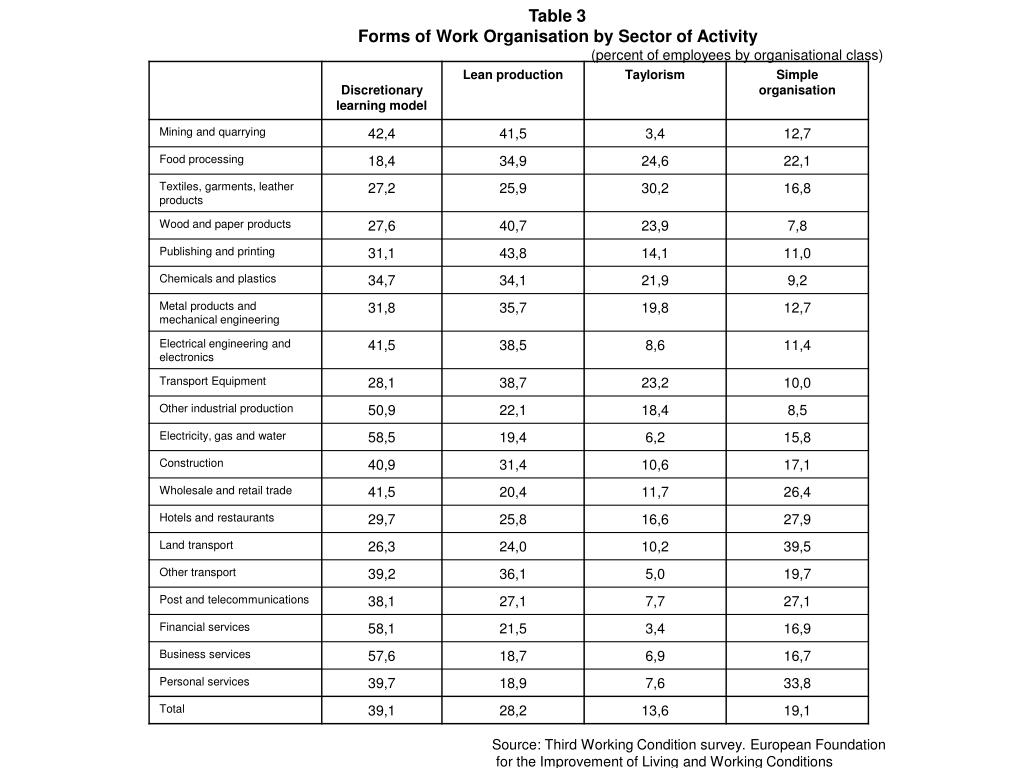 Table 3
Forms of Work Organisation by Sector of Activity
(percent of employees by organisational class)

| | Discretionary learning model | Lean production | Taylorism | Simple organisation |
|---|---|---|---|---|
| Mining and quarrying | 42,4 | 41,5 | 3,4 | 12,7 |
| Food processing | 18,4 | 34,9 | 24,6 | 22,1 |
| Textiles, garments, leather products | 27,2 | 25,9 | 30,2 | 16,8 |
| Wood and paper products | 27,6 | 40,7 | 23,9 | 7,8 |
| Publishing and printing | 31,1 | 43,8 | 14,1 | 11,0 |
| Chemicals and plastics | 34,7 | 34,1 | 21,9 | 9,2 |
| Metal products and mechanical engineering | 31,8 | 35,7 | 19,8 | 12,7 |
| Electrical engineering and electronics | 41,5 | 38,5 | 8,6 | 11,4 |
| Transport Equipment | 28,1 | 38,7 | 23,2 | 10,0 |
| Other industrial production | 50,9 | 22,1 | 18,4 | 8,5 |
| Electricity, gas and water | 58,5 | 19,4 | 6,2 | 15,8 |
| Construction | 40,9 | 31,4 | 10,6 | 17,1 |
| Wholesale and retail trade | 41,5 | 20,4 | 11,7 | 26,4 |
| Hotels and restaurants | 29,7 | 25,8 | 16,6 | 27,9 |
| Land transport | 26,3 | 24,0 | 10,2 | 39,5 |
| Other transport | 39,2 | 36,1 | 5,0 | 19,7 |
| Post and telecommunications | 38,1 | 27,1 | 7,7 | 27,1 |
| Financial services | 58,1 | 21,5 | 3,4 | 16,9 |
| Business services | 57,6 | 18,7 | 6,9 | 16,7 |
| Personal services | 39,7 | 18,9 | 7,6 | 33,8 |
| Total | 39,1 | 28,2 | 13,6 | 19,1 |

Source: Third Working Condition survey. European Foundation for the Improvement of Living and Working Conditions